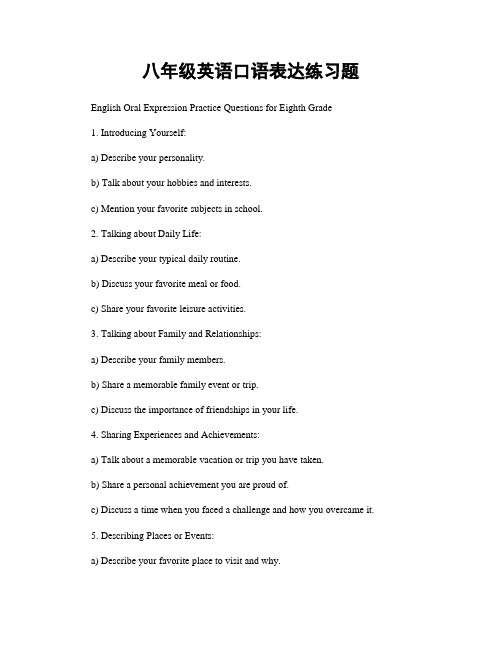 八年级英语口语表达练习题

English Oral Expression Practice Questions for Eighth Grade

1. Introducing Yourself:

a) Describe your personality.

b) Talk about your hobbies and interests.

c) Mention your favorite subjects in school.

2. Talking about Daily Life:

a) Describe your typical daily routine.

b) Discuss your favorite meal or food.

c) Share your favorite leisure activities.

3. Talking about Family and Relationships:

a) Describe your family members.

b) Share a memorable family event or trip.

c) Discuss the importance of friendships in your life.

4. Sharing Experiences and Achievements:

a) Talk about a memorable vacation or trip you have taken.

b) Share a personal achievement you are proud of.

c) Discuss a time when you faced a challenge and how you overcame it.

5. Describing Places or Events:

a) Describe your favorite place to visit and why.